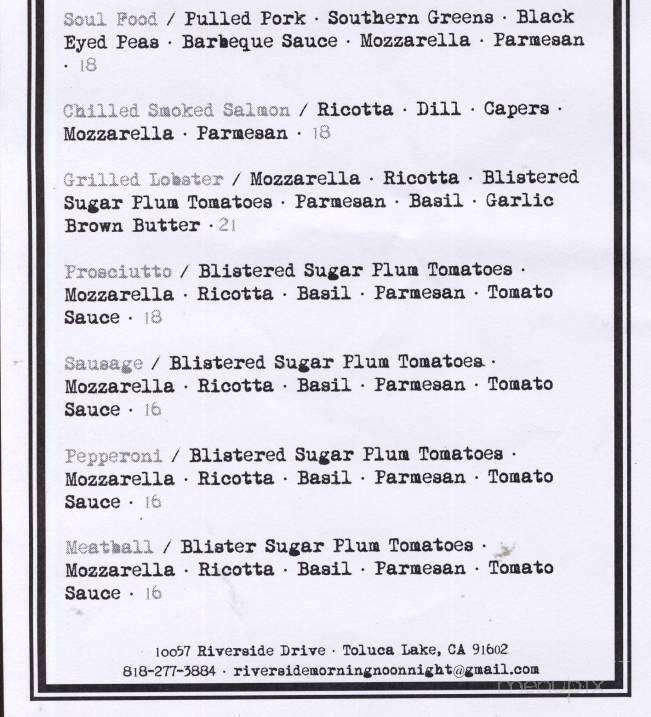 Soul Food / Pulled Pork · Southern Greens · Black Eyed Peas · Barbeque Sauce · Mozzarella · Parmesan · 18

Chilled Smoked Salmon / Ricotta · Dill · Capers · Mozzarella · Parmesan · 18

Grilled Lobster / Mozzarella · Ricotta · Blistered Sugar Plum Tomatoes · Parmesan · Basil · Garlic Brown Butter · 21

Prosciutto / Blistered Sugar Plum Tomatoes · Mozzarella · Ricotta · Basil · Parmesan · Tomato Sauce · 18

Sausage / Blistered Sugar Plum Tomatoes · Mozzarella · Ricotta · Basil · Parmesan · Tomato Sauce · 16

Pepperoni / Blistered Sugar Plum Tomatoes · Mozzarella · Ricotta · Basil · Parmesan · Tomato Sauce · 16

Meatball / Blister Sugar Plum Tomatoes · Mozzarella · Ricotta · Basil · Parmesan · Tomato Sauce · 16

10057 Riverside Drive · Toluca Lake, CA 91602
818-277-3884 · riversidemorningnoonnight@gmail.com

menupix